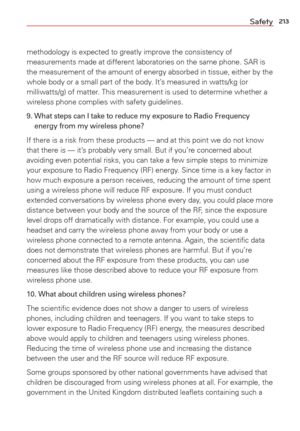 Safety 213

methodology is expected to greatly improve the consistency of measurements made at different laboratories on the same phone. SAR is the measurement of the amount of energy absorbed in tissue, either by the whole body or a small part of the body. It's measured in watts/kg (or milliwatts/g) of matter. This measurement is used to determine whether a wireless phone complies with safety guidelines.

9. What steps can I take to reduce my exposure to Radio Frequency energy from my wireless phone?

If there is a risk from these products — and at this point we do not know that there is — it's probably very small. But if you're concerned about avoiding even potential risks, you can take a few simple steps to minimize your exposure to Radio Frequency (RF) energy. Since time is a key factor in how much exposure a person receives, reducing the amount of time spent using a wireless phone will reduce RF exposure. If you must conduct extended conversations by wireless phone every day, you could place more distance between your body and the source of the RF, since the exposure level drops off dramatically with distance. For example, you could use a headset and carry the wireless phone away from your body or use a wireless phone connected to a remote antenna. Again, the scientific data does not demonstrate that wireless phones are harmful. But if you're concerned about the RF exposure from these products, you can use measures like those described above to reduce your RF exposure from wireless phone use.

10. What about children using wireless phones?

The scientific evidence does not show a danger to users of wireless phones, including children and teenagers. If you want to take steps to lower exposure to Radio Frequency (RF) energy, the measures described above would apply to children and teenagers using wireless phones. Reducing the time of wireless phone use and increasing the distance between the user and the RF source will reduce RF exposure.

Some groups sponsored by other national governments have advised that children be discouraged from using wireless phones at all. For example, the government in the United Kingdom distributed leaflets containing such a